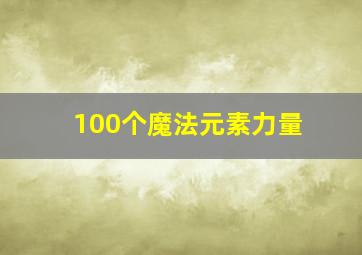 100个魔法元素力量